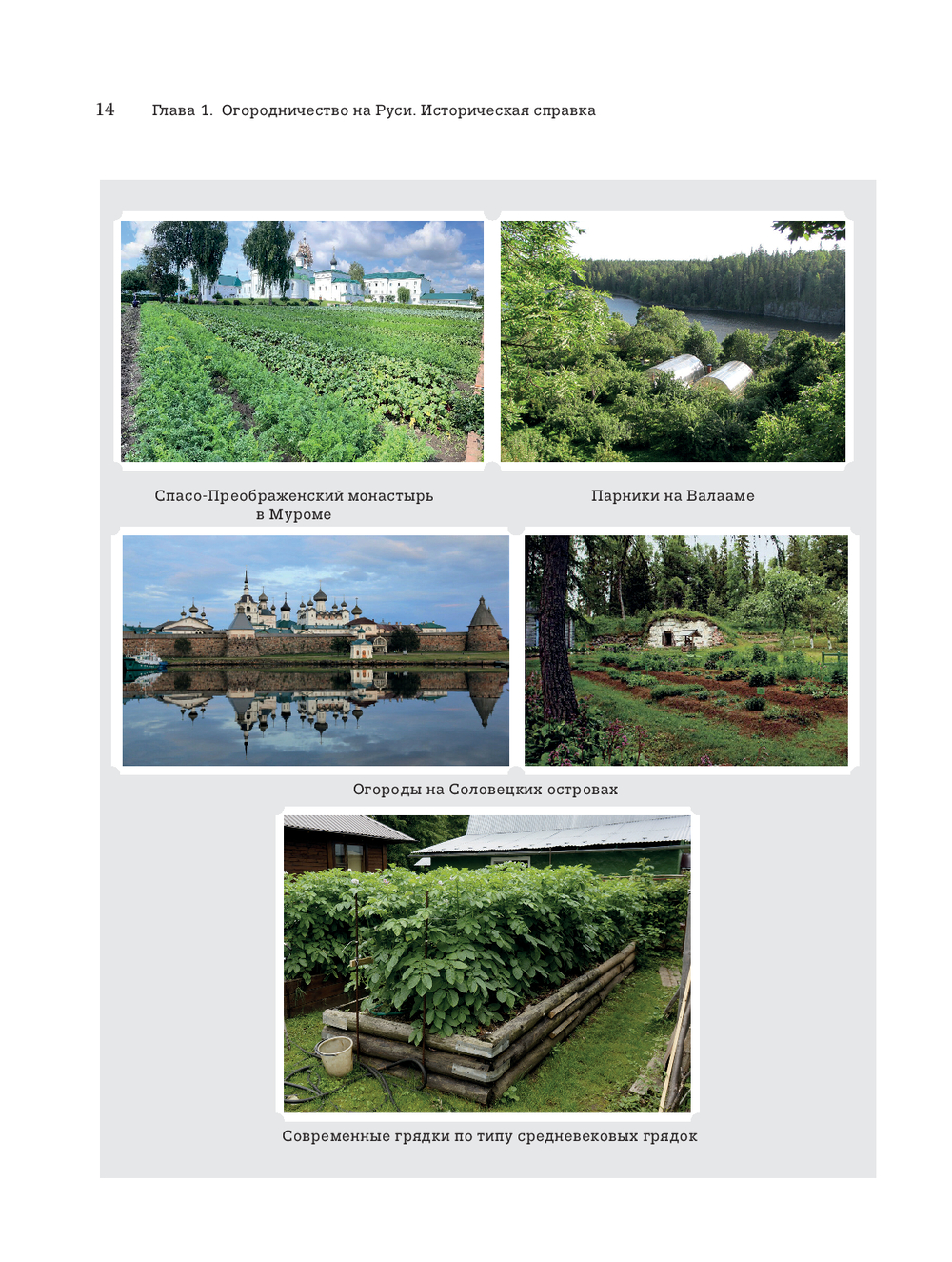 14 Глава 1. Огородничество на Руси. Историческая справка

Спасо-Преображенский монастырь в Муроме

Парники на Валааме

Огороды на Соловецких островах

Современные грядки по типу средневековых грядок